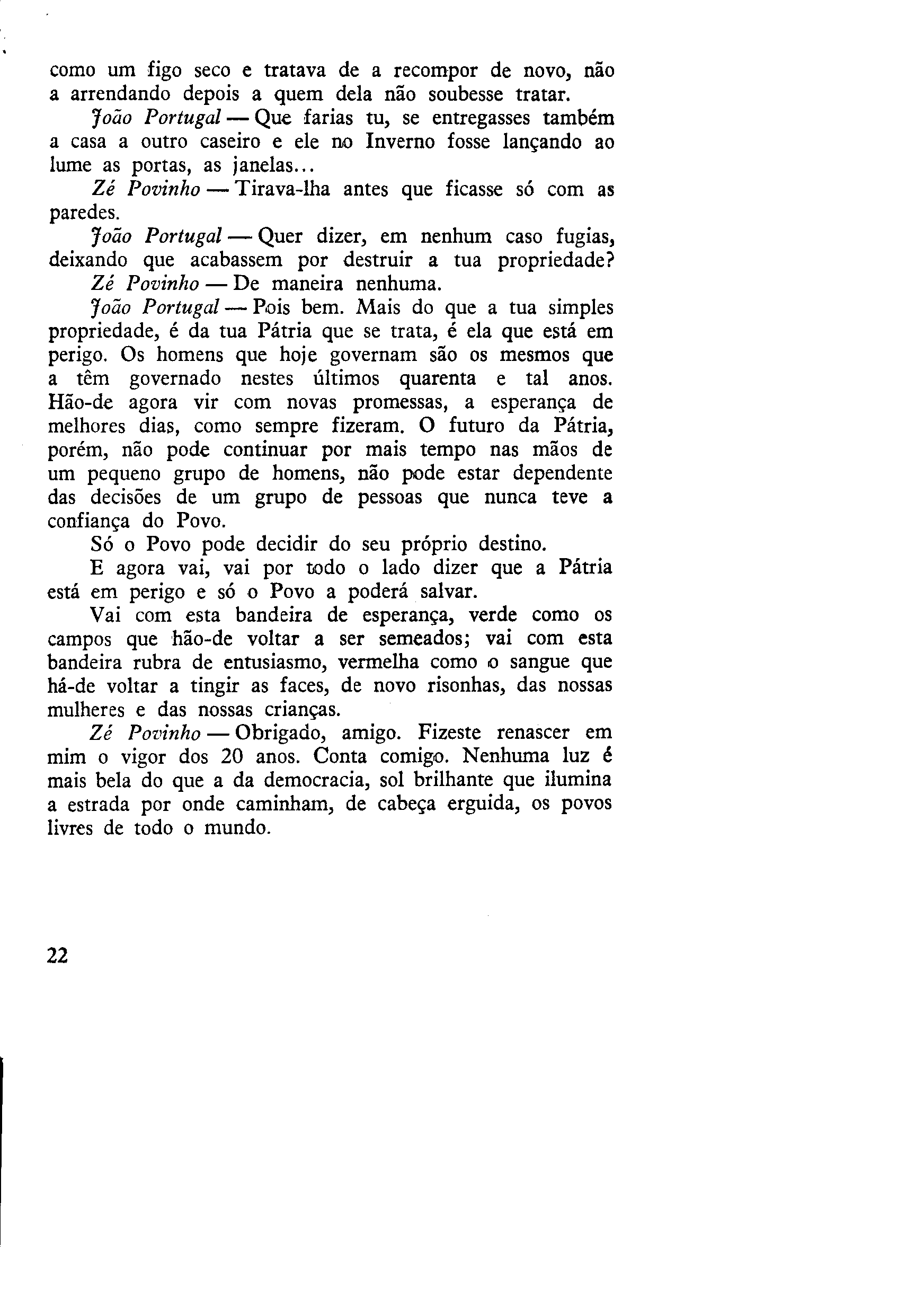 como um figo seco e tratava de a recompor de novo, não a arrendando depois a quem dela não soubesse tratar.

João Portugal — Que farias tu, se entregasses também a casa a outro caseiro e ele no Inverno fosse lançando ao lume as portas, as janelas...

Zé Povinho — Tirava-lha antes que ficasse só com as paredes.

João Portugal — Quer dizer, em nenhum caso fugias, deixando que acabassem por destruir a tua propriedade?

Zé Povinho — De maneira nenhuma.

João Portugal — Pois bem. Mais do que a tua simples propriedade, é da tua Pátria que se trata, é ela que está em perigo. Os homens que hoje governam são os mesmos que a têm governado nestes últimos quarenta e tal anos. Hão-de agora vir com novas promessas, a esperança de melhores dias, como sempre fizeram. O futuro da Pátria, porém, não pode continuar por mais tempo nas mãos de um pequeno grupo de homens, não pode estar dependente das decisões de um grupo de pessoas que nunca teve a confiança do Povo.

Só o Povo pode decidir do seu próprio destino.

E agora vai, vai por todo o lado dizer que a Pátria está em perigo e só o Povo a poderá salvar.

Vai com esta bandeira de esperança, verde como os campos que hão-de voltar a ser semeados; vai com esta bandeira rubra de entusiasmo, vermelha como o sangue que há-de voltar a tingir as faces, de novo risonhas, das nossas mulheres e das nossas crianças.

Zé Povinho — Obrigado, amigo. Fizeste renascer em mim o vigor dos 20 anos. Conta comigo. Nenhuma luz é mais bela do que a da democracia, sol brilhante que ilumina a estrada por onde caminham, de cabeça erguida, os povos livres de todo o mundo.

22